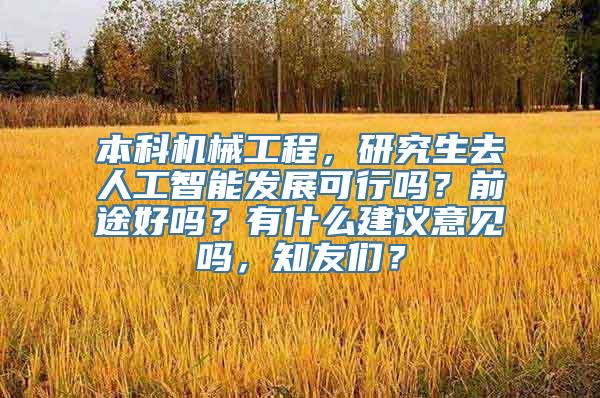 本科机械工程，研究生去人工智能发展可行吗？前途好吗？有什么建议意见吗，知友们？